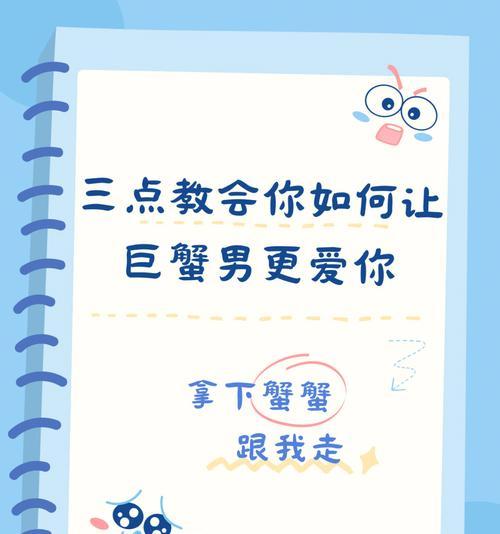 三点教会你如何让
巨蟹男更爱你

拿下蟹蟹
跟我走